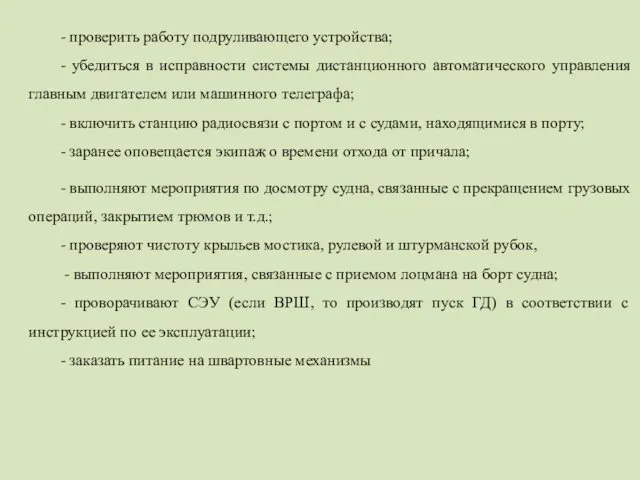 - проверить работу подруливающего устройства;

- убедиться в исправности системы дистанционного автоматического управления главным двигателем или машинного телеграфа;

- включить станцию радиосвязи с портом и с судами, находящимися в порту;

- заранее оповещается экипаж о времени отхода от причала;

- выполняют мероприятия по досмотру судна, связанные с прекращением грузовых операций, закрытием трюмов и т.д.;

- проверяют чистоту крыльев мостика, рулевой и штурманской рубок,

- выполняют мероприятия, связанные с приемом лоцмана на борт судна;

- проворачивают СЭУ (если ВРШ, то производят пуск ГД) в соответствии с инструкцией по ее эксплуатации;

- заказать питание на швартовные механизмы